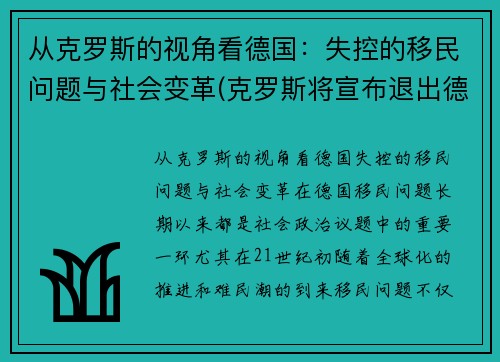 从克罗斯的视角看德国：失控的移民问题与社会变革(克罗斯将宣布退出德

从克罗斯的视角看德国失控的移民问题与社会变革在德国移民问题长期以来都是社会政治议题中的重要一环尤其在21世纪初随着全球化的推进和难民潮的到来移民问题不仅